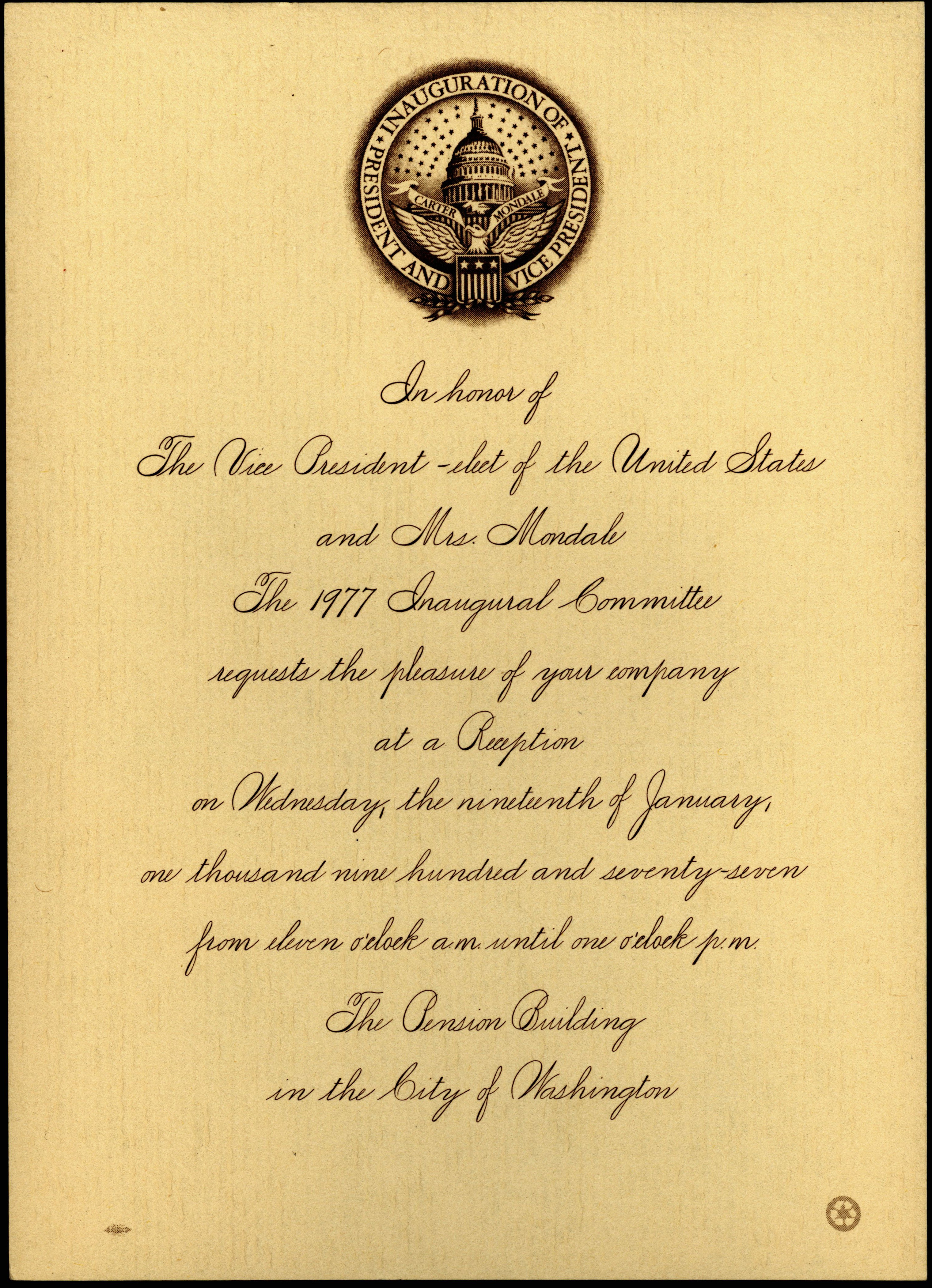 INAUGURATION OF PRESIDENT AND VICE PRESIDENT

CARTER MONDALE

In honor of

The Vice President-elect of the United States

and Mrs. Mondale

The 1977 Inaugural Committee

requests the pleasure of your company

at a Reception

on Wednesday, the nineteenth of January,

one thousand nine hundred and seventy-seven

from eleven o'clock a.m. until one o'clock p.m.

The Pension Building

in the City of Washington